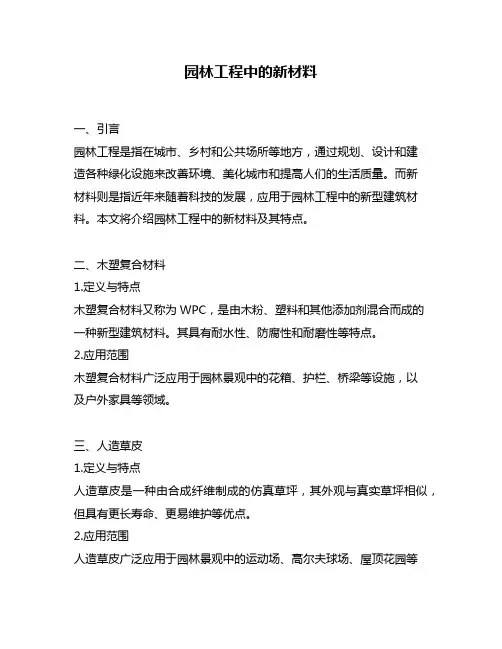 园林工程中的新材料

一、引言

园林工程是指在城市、乡村和公共场所等地方，通过规划、设计和建造各种绿化设施来改善环境、美化城市和提高人们的生活质量。而新材料则是指近年来随着科技的发展，应用于园林工程中的新型建筑材料。本文将介绍园林工程中的新材料及其特点。

二、木塑复合材料

1.定义与特点

木塑复合材料又称为 WPC，是由木粉、塑料和其他添加剂混合而成的一种新型建筑材料。其具有耐水性、防腐性和耐磨性等特点。

2.应用范围

木塑复合材料广泛应用于园林景观中的花箱、护栏、桥梁等设施，以及户外家具等领域。

三、人造草皮

1.定义与特点

人造草皮是一种由合成纤维制成的仿真草坪，其外观与真实草坪相似，但具有更长寿命、更易维护等优点。

2.应用范围

人造草皮广泛应用于园林景观中的运动场、高尔夫球场、屋顶花园等